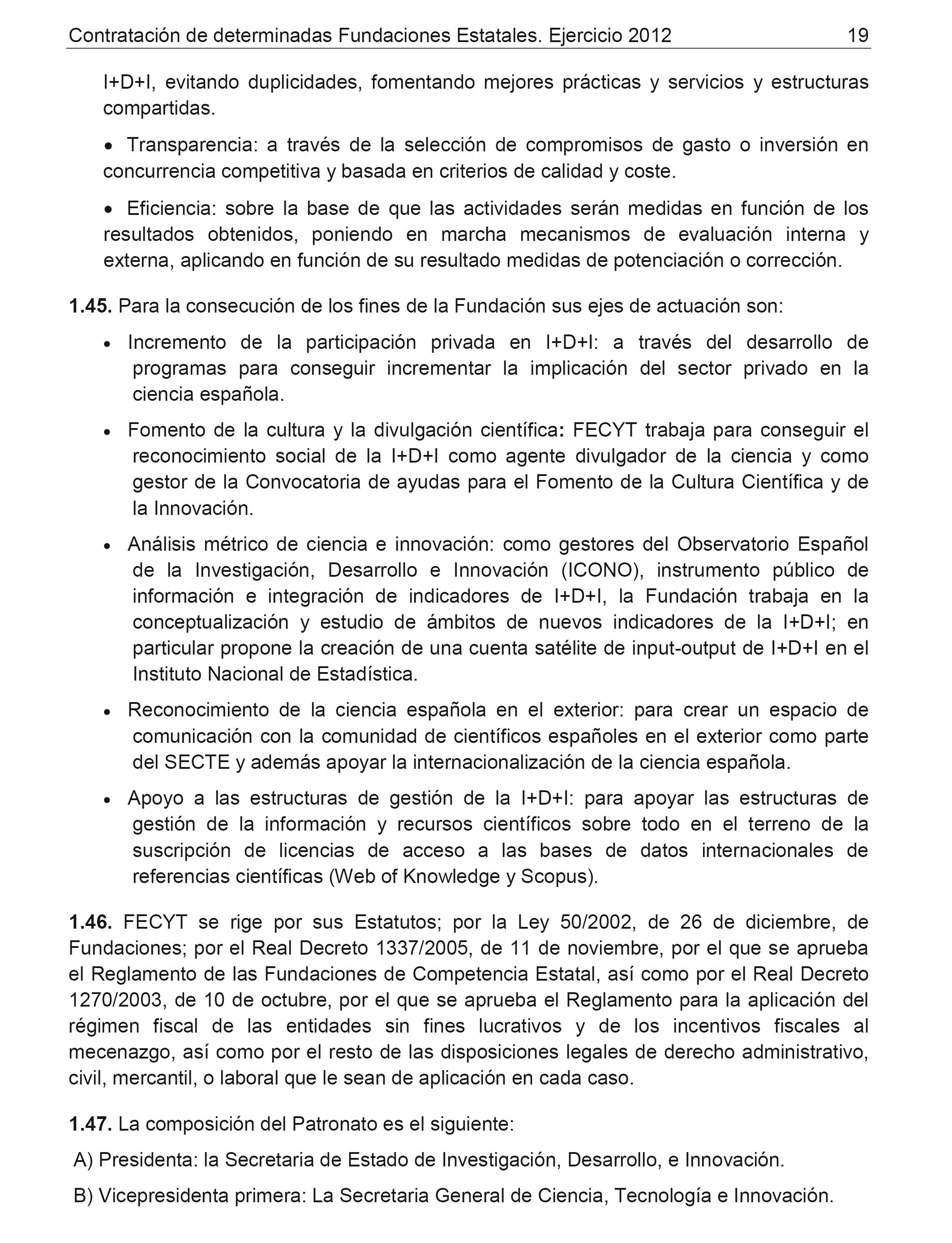 Contratación de determinadas Fundaciones Estatales. Ejercicio 2012 19

I+D+I, evitando duplicidades, fomentando mejores prácticas y servicios y estructuras compartidas.

• Transparencia: a través de la selección de compromisos de gasto o inversión en concurrencia competitiva y basada en criterios de calidad y coste.

• Eficiencia: sobre la base de que las actividades serán medidas en función de los resultados obtenidos, poniendo en marcha mecanismos de evaluación interna y externa, aplicando en función de su resultado medidas de potenciación o corrección.

1.45. Para la consecución de los fines de la Fundación sus ejes de actuación son:

• Incremento de la participación privada en I+D+I: a través del desarrollo de programas para conseguir incrementar la implicación del sector privado en la ciencia española.

• Fomento de la cultura y la divulgación científica: FECYT trabaja para conseguir el reconocimiento social de la I+D+I como agente divulgador de la ciencia y como gestor de la Convocatoria de ayudas para el Fomento de la Cultura Científica y de la Innovación.

• Análisis métrico de ciencia e innovación: como gestores del Observatorio Español de la Investigación, Desarrollo e Innovación (ICONO), instrumento público de información e integración de indicadores de I+D+I, la Fundación trabaja en la conceptualización y estudio de ámbitos de nuevos indicadores de la I+D+I; en particular propone la creación de una cuenta satélite de input-output de I+D+I en el Instituto Nacional de Estadística.

• Reconocimiento de la ciencia española en el exterior: para crear un espacio de comunicación con la comunidad de científicos españoles en el exterior como parte del SECTE y además apoyar la internacionalización de la ciencia española.

• Apoyo a las estructuras de gestión de la I+D+I: para apoyar las estructuras de gestión de la información y recursos científicos sobre todo en el terreno de la suscripción de licencias de acceso a las bases de datos internacionales de referencias científicas (Web of Knowledge y Scopus).

1.46. FECYT se rige por sus Estatutos; por la Ley 50/2002, de 26 de diciembre, de Fundaciones; por el Real Decreto 1337/2005, de 11 de noviembre, por el que se aprueba el Reglamento de las Fundaciones de Competencia Estatal, así como por el Real Decreto 1270/2003, de 10 de octubre, por el que se aprueba el Reglamento para la aplicación del régimen fiscal de las entidades sin fines lucrativos y de los incentivos fiscales al mecenazgo, así como por el resto de las disposiciones legales de derecho administrativo, civil, mercantil, o laboral que le sean de aplicación en cada caso.

1.47. La composición del Patronato es el siguiente:

A) Presidenta: la Secretaria de Estado de Investigación, Desarrollo, e Innovación.

B) Vicepresidenta primera: La Secretaria General de Ciencia, Tecnología e Innovación.